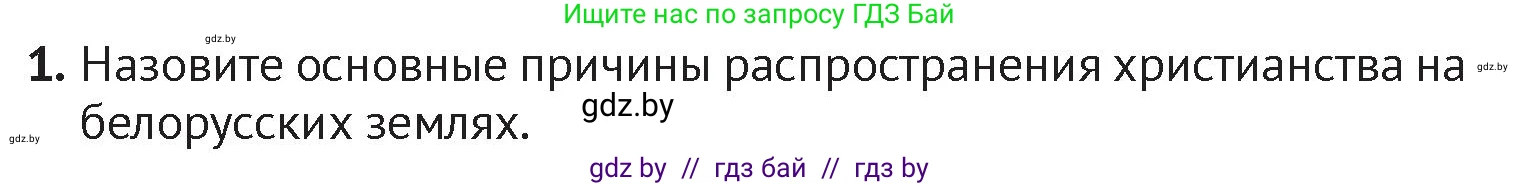 Ищите нас по запросу ГДЗ Бай

gdz.by

1. Назовите основные причины распространения христианства на белорусских землях.

gdz.by

gdz.by

gdz.by

gdz by // гдз бай // гдз by